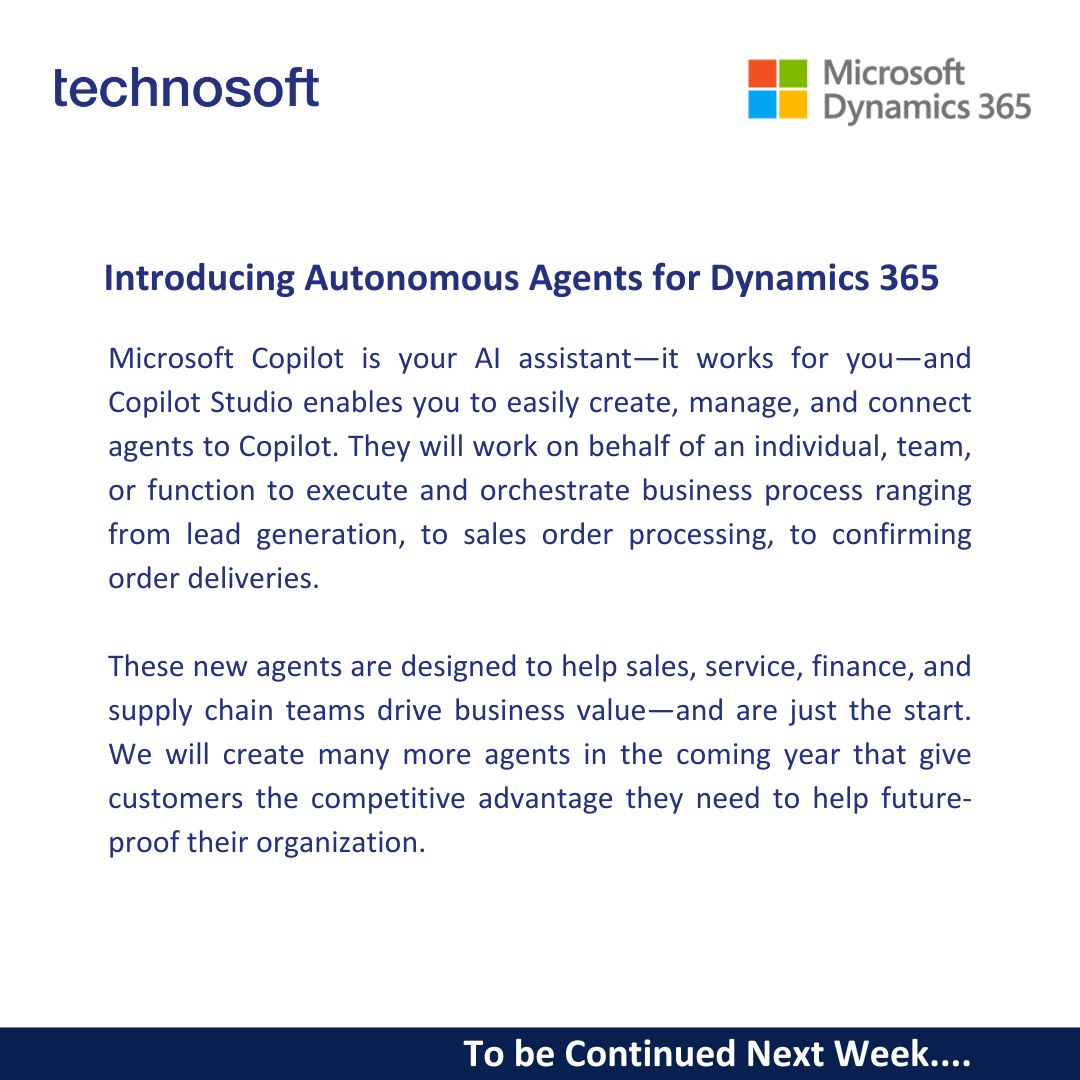 technosoft

Microsoft
Dynamics 365

Introducing Autonomous Agents for Dynamics 365

Microsoft Copilot is your AI assistant—it works for you—and Copilot Studio enables you to easily create, manage, and connect agents to Copilot. They will work on behalf of an individual, team, or function to execute and orchestrate business process ranging from lead generation, to sales order processing, to confirming order deliveries.

These new agents are designed to help sales, service, finance, and supply chain teams drive business value—and are just the start. We will create many more agents in the coming year that give customers the competitive advantage they need to help future-proof their organization.

To be Continued Next Week....